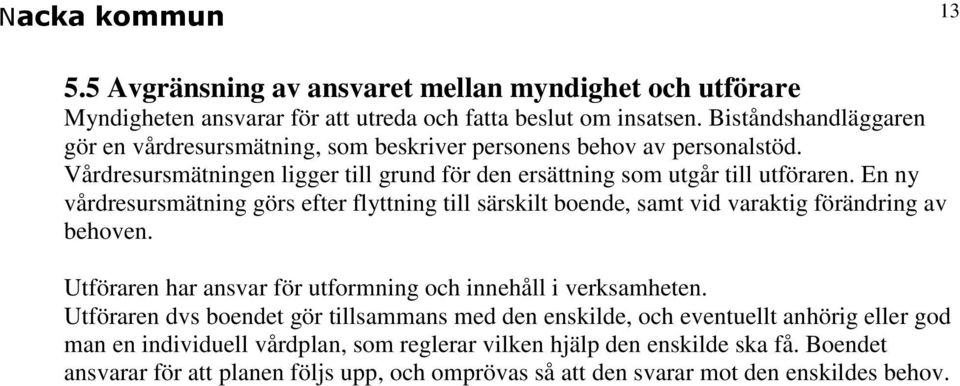 Nacka kommun

13

5.5 Avgränsning av ansvaret mellan myndighet och utförare
Myndigheten ansvarar för att utreda och fatta beslut om insatsen. Biståndshandläggaren gör en vårdresursmätning, som beskriver personens behov av personalstöd. Vårdresursmätningen ligger till grund för den ersättning som utgår till utföraren. En ny vårdresursmätning görs efter flyttning till särskilt boende, samt vid varaktig förändring av behoven.

Utföraren har ansvar för utformning och innehåll i verksamheten.
Utföraren dvs boendet gör tillsammans med den enskilde, och eventuellt anhörig eller god man en individuell vårdplan, som reglerar vilken hjälp den enskilde ska få. Boendet ansvarar för att planen följs upp, och omprövas så att den svarar mot den enskildes behov.